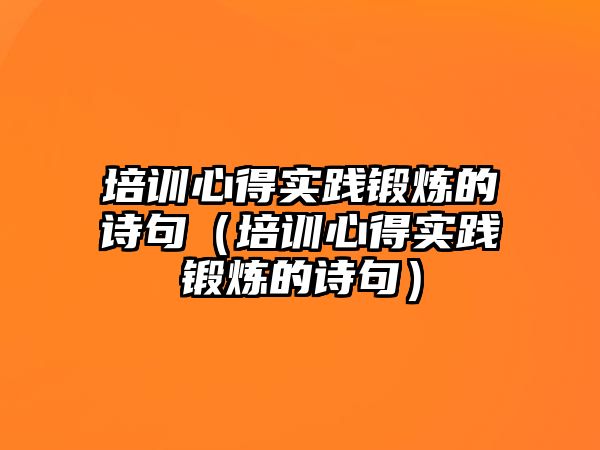 培训心得实践锻炼的诗句（培训心得实践锻炼的诗句）